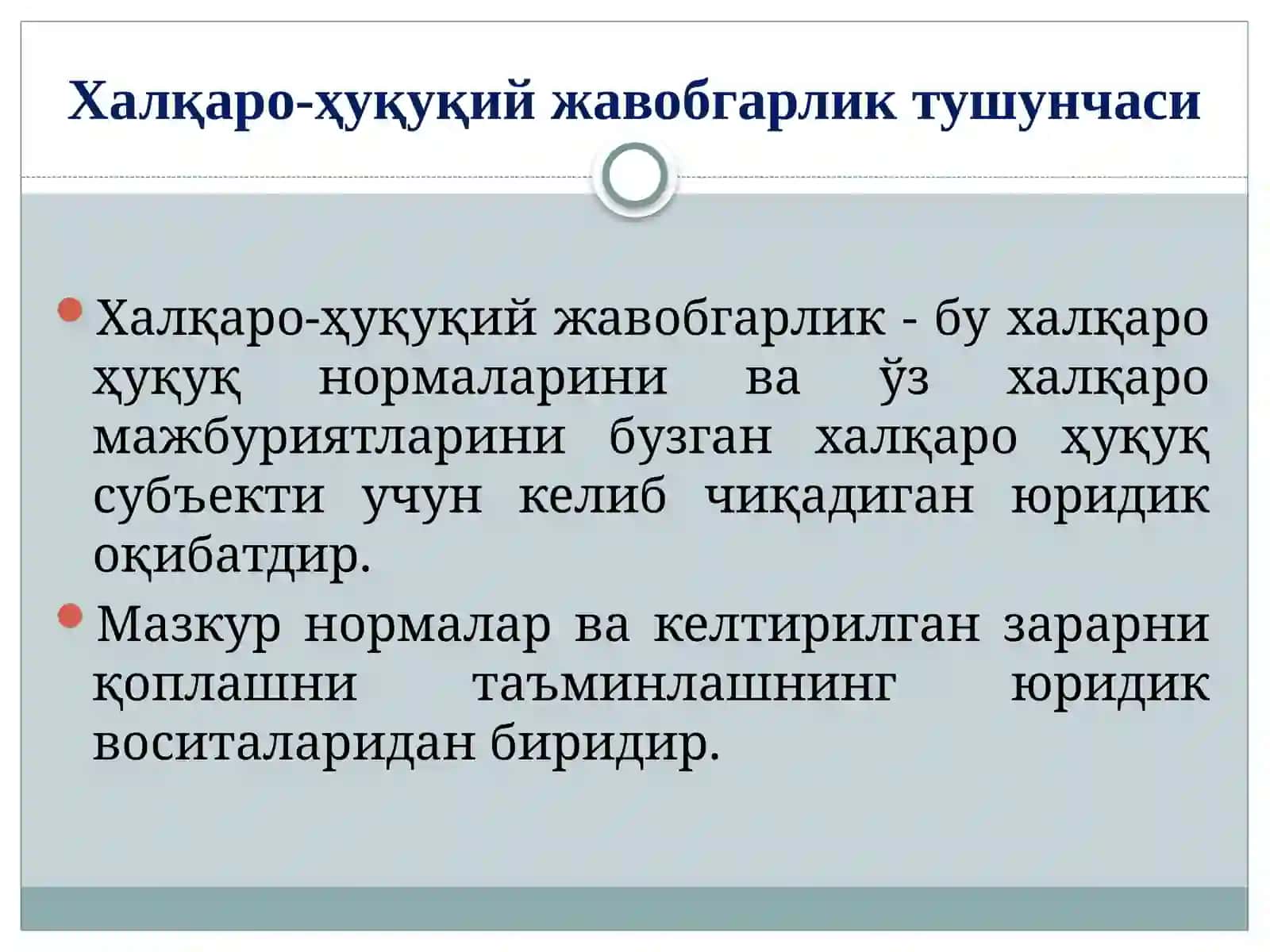 Халқаро-ҳуқуқий жавобгарлик тушунчаси

Халқаро-ҳуқуқий жавобгарлик - бу халқаро ҳуқуқ нормаларини ва ўз халқаро мажбуриятларини бузган халқаро ҳуқуқ субъекти учун келиб чиқадиган юридик оқибатдир.

Мазкур нормалар ва келтирилган зарарни қоплашни таъминлашнинг юридик воситаларидан биридир.